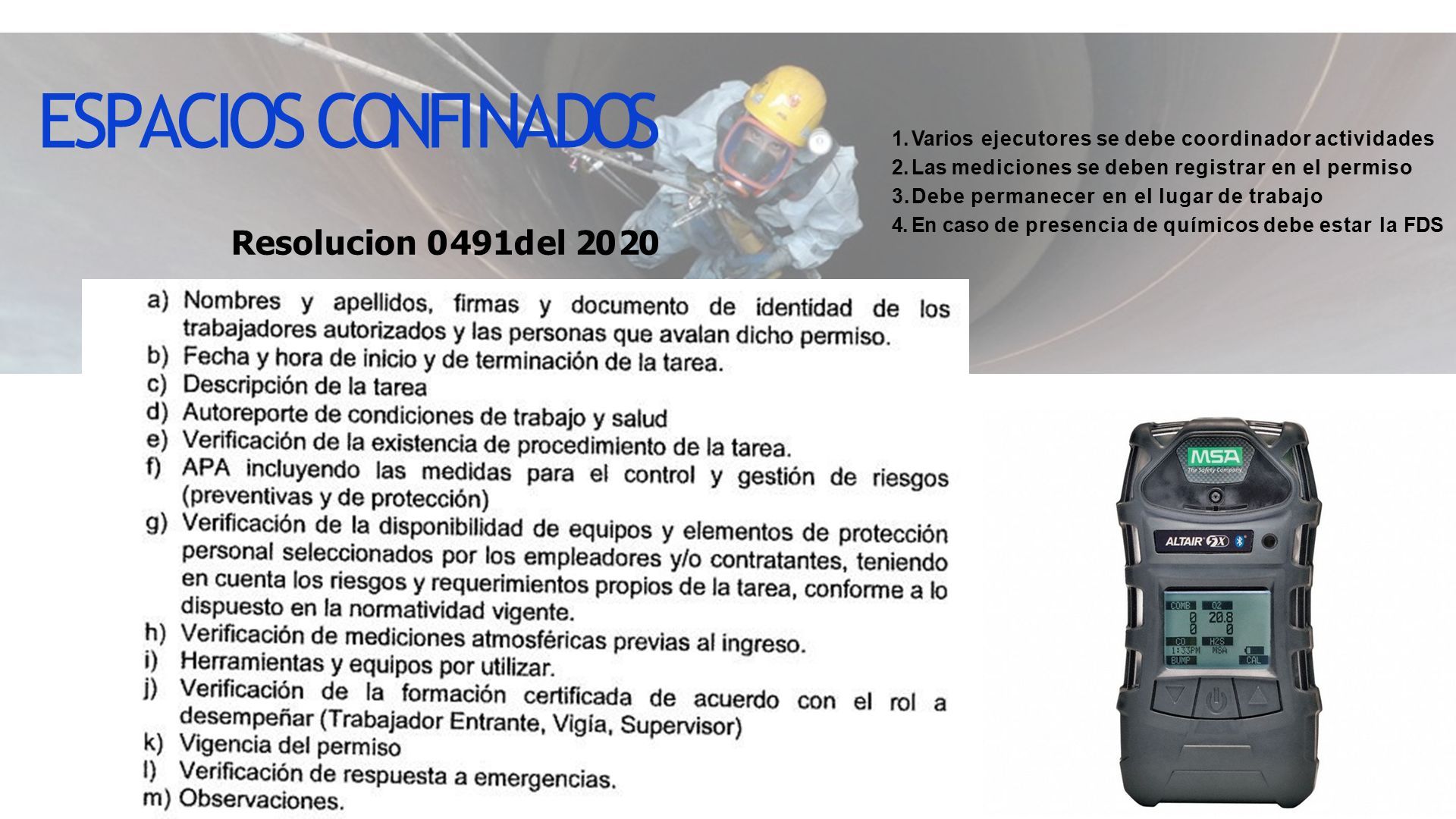 ESPACIOS CONFINADOS

1. Varios ejecutores se debe coordinador actividades
2. Las mediciones se deben registrar en el permiso
3. Debe permanecer en el lugar de trabajo
4. En caso de presencia de químicos debe estar la FDS

Resolucion 0491del 2020

a) Nombres y apellidos, firmas y documento de identidad de los trabajadores autorizados y las personas que avalan dicho permiso.
b) Fecha y hora de inicio y de terminación de la tarea.
c) Descripción de la tarea
d) Autoreporte de condiciones de trabajo y salud
e) Verificación de la existencia de procedimiento de la tarea.
f) APA incluyendo las medidas para el control y gestión de riesgos (preventivas y de protección)
g) Verificación de la disponibilidad de equipos y elementos de protección personal seleccionados por los empleadores y/o contratantes, teniendo en cuenta los riesgos y requerimientos propios de la tarea, conforme a lo dispuesto en la normatividad vigente.
h) Verificación de mediciones atmosféricas previas al ingreso.
i) Herramientas y equipos por utilizar.
j) Verificación de la formación certificada de acuerdo con el rol a desempeñar (Trabajador Entrante, Vigía, Supervisor)
k) Vigencia del permiso
l) Verificación de respuesta a emergencias.
m) Observaciones.

MSA
The Safety Company
ALTAIR 5X
COMB O2
0 20.8
0 0
CO H2S
1:33PM MSA
BUMP CAL